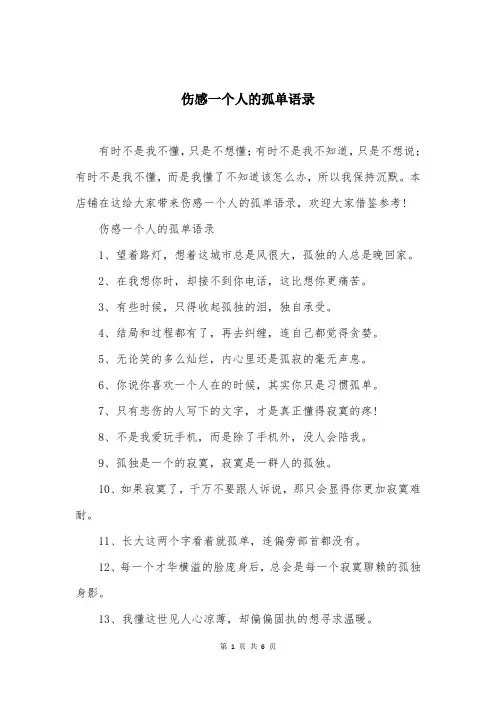 伤感一个人的孤单语录

有时不是我不懂，只是不想懂；有时不是我不知道，只是不想说；有时不是我不懂，而是我懂了不知道该怎么办，所以我保持沉默。本店铺在这给大家带来伤感一个人的孤单语录，欢迎大家借鉴参考！

伤感一个人的孤单语录

1、望着路灯，想着这城市总是风很大，孤独的人总是晚回家。

2、在我想你时，却接不到你电话，这比想你更痛苦。

3、有些时候，只得收起孤独的泪，独自承受。

4、结局和过程都有了，再去纠缠，连自己都觉得贪婪。

5、无论笑的多么灿烂，内心里还是孤寂的毫无声息。

6、你说你喜欢一个人在的时候，其实你只是习惯孤单。

7、只有悲伤的人写下的文字，才是真正懂得寂寞的疼！

8、不是我爱玩手机，而是除了手机外，没人会陪我。

9、孤独是一个的寂寞，寂寞是一群人的孤独。

10、如果寂寞了，千万不要跟人诉说，那只会显得你更加寂寞难耐。

11、长大这两个字看着就孤单，连偏旁部首都没有。

12、每一个才华横溢的脸庞身后，总会是每一个寂寞聊赖的孤独身影。

13、我懂这世见人心凉薄，却偏偏固执的想寻求温暖。

第 1 页 共 6 页